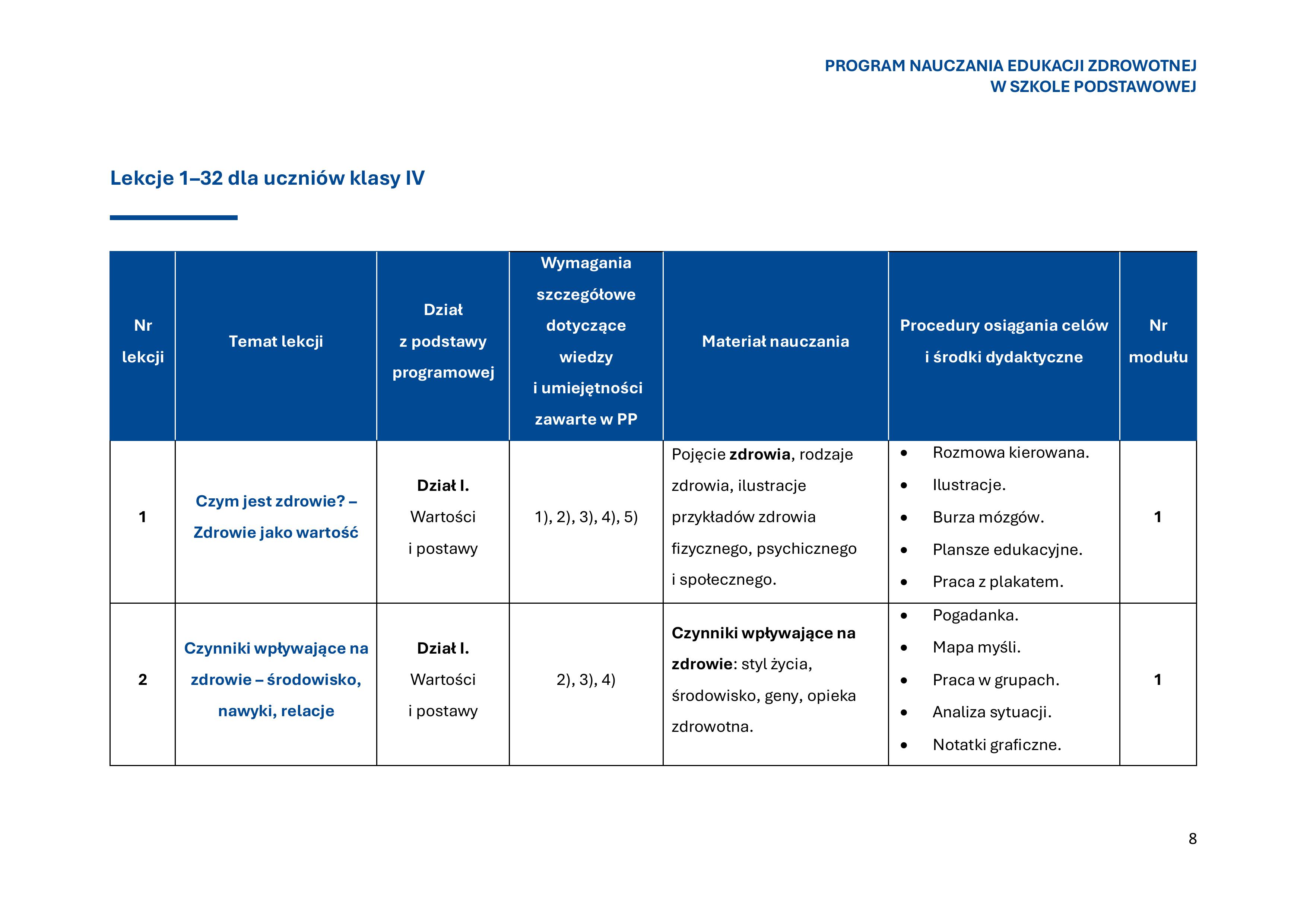 PROGRAM NAUCZANIA EDUKACJI ZDROWOTNEJ
W SZKOLE PODSTAWOWEJ

Lekcje 1–32 dla uczniów klasy IV

| Nr lekcji | Temat lekcji | Dział z podstawy programowej | Wymagania szczegółowe dotyczące wiedzy i umiejętności zawarte w PP | Materiał nauczania | Procedury osiągania celów i środki dydaktyczne | Nr modułu |
|---|---|---|---|---|---|---|
| 1 | Czym jest zdrowie? – Zdrowie jako wartość | Dział I. Wartości i postawy | 1), 2), 3), 4), 5) | Pojęcie zdrowia, rodzaje zdrowia, ilustracje przykładów zdrowia fizycznego, psychicznego i społecznego. | • Rozmowa kierowana. • Ilustracje. • Burza mózgów. • Plansze edukacyjne. • Praca z plakatem. | 1 |
| 2 | Czynniki wpływające na zdrowie – środowisko, nawyki, relacje | Dział I. Wartości i postawy | 2), 3), 4) | Czynniki wpływające na zdrowie: styl życia, środowisko, geny, opieka zdrowotna. | • Pogadanka. • Mapa myśli. • Praca w grupach. • Analiza sytuacji. • Notatki graficzne. | 1 |

8